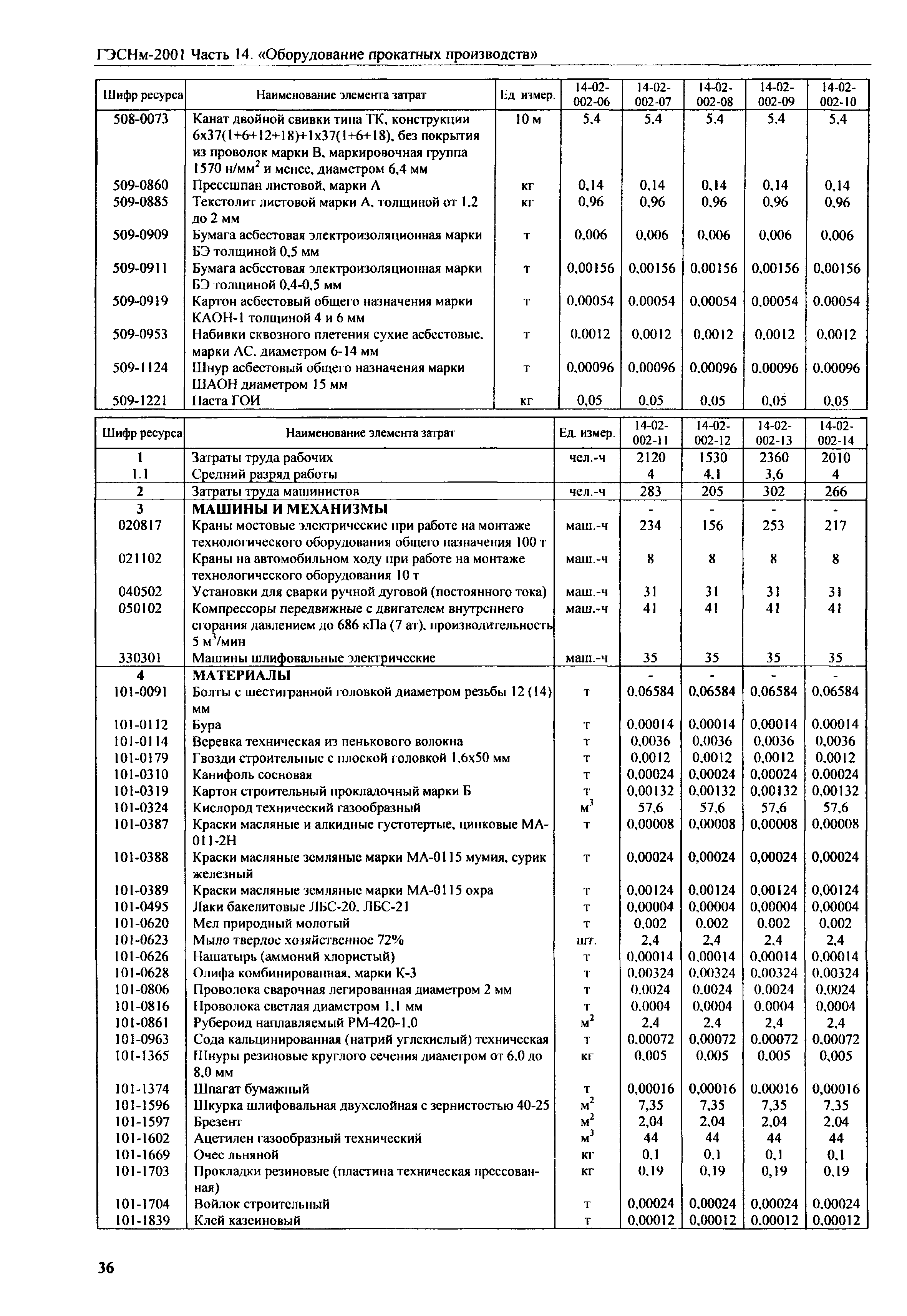 ГЭСНм-2001 Часть 14. «Оборудование прокатных производств»

| Шифр ресурса | Наименование элемента затрат | Ед. измер. | 14-02-002-06 | 14-02-002-07 | 14-02-002-08 | 14-02-002-09 | 14-02-002-10 |
|---|---|---|---|---|---|---|---|
| 508-0073 | Канат двойной свивки типа ТК, конструкции 6х37(1+6+12+18)+1х37(1+6+18), без покрытия из проволок марки В, маркировочная группа 1570 н/мм$^2$ и менее, диаметром 6,4 мм | 10 м | 5,4 | 5,4 | 5,4 | 5,4 | 5,4 |
| 509-0860 | Прессшпан листовой, марки А | кг | 0,14 | 0,14 | 0,14 | 0,14 | 0,14 |
| 509-0885 | Текстолит листовой марки А, толщиной от 1,2 до 2 мм | кг | 0,96 | 0,96 | 0,96 | 0,96 | 0,96 |
| 509-0909 | Бумага асбестовая электроизоляционная марки БЭ толщиной 0,5 мм | т | 0,006 | 0,006 | 0,006 | 0,006 | 0,006 |
| 509-0911 | Бумага асбестовая электроизоляционная марки БЭ толщиной 0,4-0,5 мм | т | 0,00156 | 0,00156 | 0,00156 | 0,00156 | 0,00156 |
| 509-0919 | Картон асбестовый общего назначения марки КАОН-1 толщиной 4 и 6 мм | т | 0,00054 | 0,00054 | 0,00054 | 0,00054 | 0,00054 |
| 509-0953 | Набивки сквозного плетения сухие асбестовые, марки АС, диаметром 6-14 мм | т | 0,0012 | 0,0012 | 0,0012 | 0,0012 | 0,0012 |
| 509-1124 | Шнур асбестовый общего назначения марки ШАОН диаметром 15 мм | т | 0,00096 | 0,00096 | 0,00096 | 0,00096 | 0,00096 |
| 509-1221 | Паста ГОИ | кг | 0,05 | 0,05 | 0,05 | 0,05 | 0,05 |

| Шифр ресурса | Наименование элемента затрат | Ед. измер. | 14-02-002-11 | 14-02-002-12 | 14-02-002-13 | 14-02-002-14 |
|---|---|---|---|---|---|---|
| 1 | Затраты труда рабочих | чел.-ч | 2120 | 1530 | 2360 | 2010 |
| 1.1 | Средний разряд работы | | 4 | 4,1 | 3,6 | 4 |
| 2 | Затраты труда машинистов | чел.-ч | 283 | 205 | 302 | 266 |
| 3 | МАШИНЫ И МЕХАНИЗМЫ | | - | - | - | - |
| 020817 | Краны мостовые электрические при работе на монтаже технологического оборудования общего назначения 100 т | маш.-ч | 234 | 156 | 253 | 217 |
| 021102 | Краны на автомобильном ходу при работе на монтаже технологического оборудования 10 т | маш.-ч | 8 | 8 | 8 | 8 |
| 040502 | Установки для сварки ручной дуговой (постоянного тока) | маш.-ч | 31 | 31 | 31 | 31 |
| 050102 | Компрессоры передвижные с двигателем внутреннего сгорания давлением до 686 кПа (7 ат), производительность 5 м$^3$/мин | маш.-ч | 41 | 41 | 41 | 41 |
| 330301 | Машины шлифовальные электрические | маш.-ч | 35 | 35 | 35 | 35 |
| 4 | МАТЕРИАЛЫ | | - | - | - | - |
| 101-0091 | Болты с шестигранной головкой диаметром резьбы 12 (14) мм | т | 0,06584 | 0,06584 | 0,06584 | 0,06584 |
| 101-0112 | Бура | т | 0,00014 | 0,00014 | 0,00014 | 0,00014 |
| 101-0114 | Веревка техническая из пенькового волокна | т | 0,0036 | 0,0036 | 0,0036 | 0,0036 |
| 101-0179 | Гвозди строительные с плоской головкой 1,6х50 мм | т | 0,0012 | 0,0012 | 0,0012 | 0,0012 |
| 101-0310 | Канифоль сосновая | т | 0,00024 | 0,00024 | 0,00024 | 0,00024 |
| 101-0319 | Картон строительный прокладочный марки Б | т | 0,00132 | 0,00132 | 0,00132 | 0,00132 |
| 101-0324 | Кислород технический газообразный | м$^3$ | 57,6 | 57,6 | 57,6 | 57,6 |
| 101-0387 | Краски масляные и алкидные густотертые, цинковые МА-011-2Н | т | 0,00008 | 0,00008 | 0,00008 | 0,00008 |
| 101-0388 | Краски масляные земляные марки МА-0115 мумия, сурик железный | т | 0,00024 | 0,00024 | 0,00024 | 0,00024 |
| 101-0389 | Краски масляные земляные марки МА-0115 охра | т | 0,00124 | 0,00124 | 0,00124 | 0,00124 |
| 101-0495 | Лаки бакелитовые ЛБС-20, ЛБС-21 | т | 0,00004 | 0,00004 | 0,00004 | 0,00004 |
| 101-0620 | Мел природный молотый | т | 0,002 | 0,002 | 0,002 | 0,002 |
| 101-0623 | Мыло твердое хозяйственное 72% | шт. | 2,4 | 2,4 | 2,4 | 2,4 |
| 101-0626 | Нашатырь (аммоний хлористый) | т | 0,00014 | 0,00014 | 0,00014 | 0,00014 |
| 101-0628 | Олифа комбинированная, марки К-3 | т | 0,00324 | 0,00324 | 0,00324 | 0,00324 |
| 101-0806 | Проволока сварочная легированная диаметром 2 мм | т | 0,0024 | 0,0024 | 0,0024 | 0,0024 |
| 101-0816 | Проволока светлая диаметром 1,1 мм | т | 0,0004 | 0,0004 | 0,0004 | 0,0004 |
| 101-0861 | Рубероид наплавляемый РМ-420-1,0 | м$^2$ | 2,4 | 2,4 | 2,4 | 2,4 |
| 101-0963 | Сода кальцинированная (натрий углекислый) техническая | т | 0,00072 | 0,00072 | 0,00072 | 0,00072 |
| 101-1365 | Шнуры резиновые круглого сечения диаметром от 6,0 до 8,0 мм | кг | 0,005 | 0,005 | 0,005 | 0,005 |
| 101-1374 | Шпагат бумажный | т | 0,00016 | 0,00016 | 0,00016 | 0,00016 |
| 101-1596 | Шкурка шлифовальная двухслойная с зернистостью 40-25 | м$^2$ | 7,35 | 7,35 | 7,35 | 7,35 |
| 101-1597 | Брезент | м$^2$ | 2,04 | 2,04 | 2,04 | 2,04 |
| 101-1602 | Ацетилен газообразный технический | м$^3$ | 44 | 44 | 44 | 44 |
| 101-1669 | Очес льняной | кг | 0,1 | 0,1 | 0,1 | 0,1 |
| 101-1703 | Прокладки резиновые (пластина техническая прессованная) | кг | 0,19 | 0,19 | 0,19 | 0,19 |
| 101-1704 | Войлок строительный | т | 0,00024 | 0,00024 | 0,00024 | 0,00024 |
| 101-1839 | Клей казеиновый | т | 0,00012 | 0,00012 | 0,00012 | 0,00012 |

36